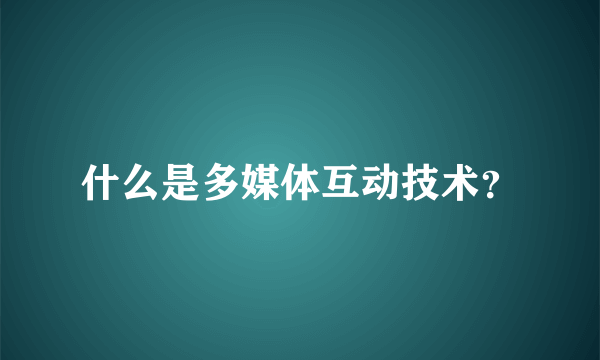 什么是多媒体互动技术?